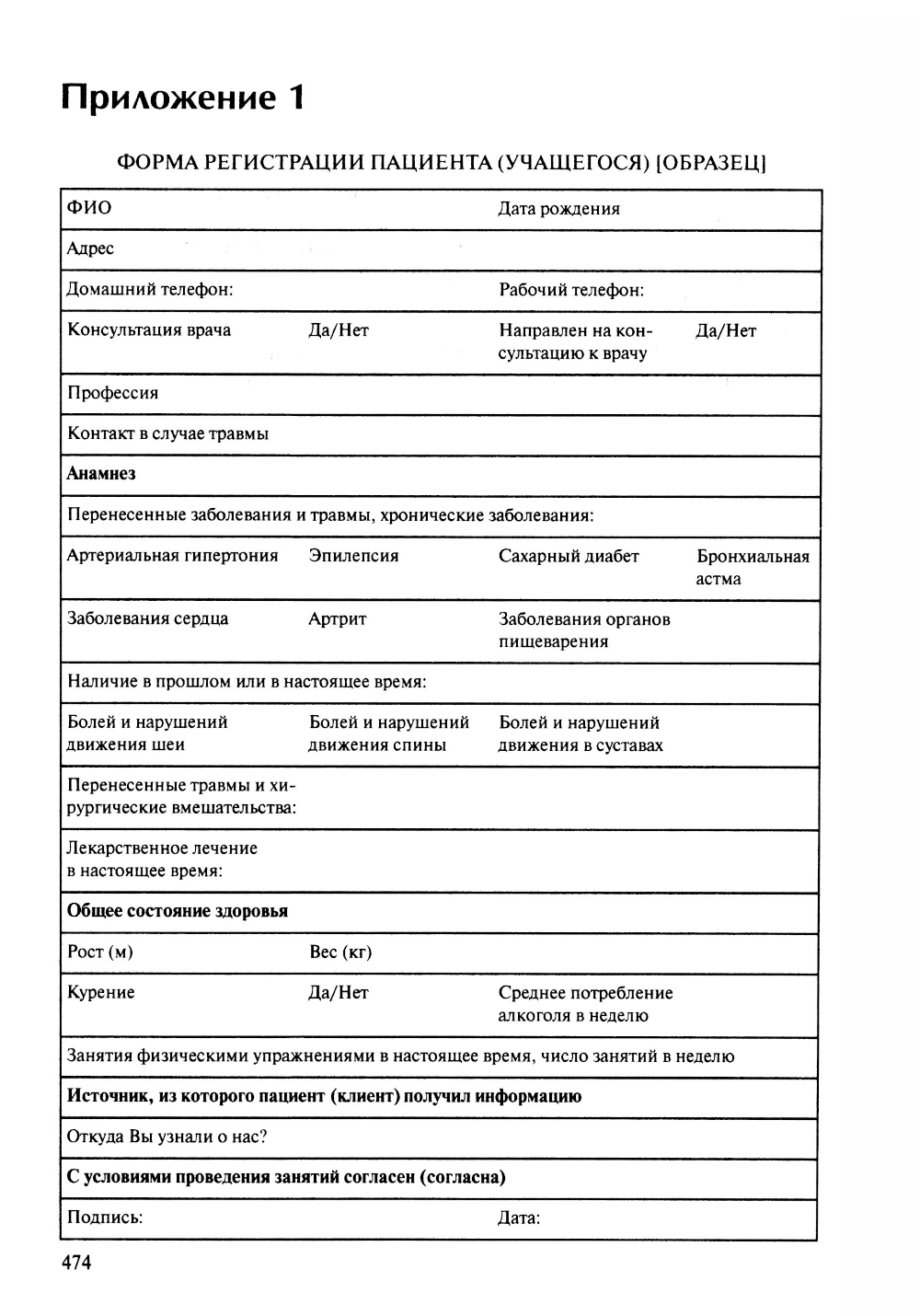 Приложение 1

ФОРМА РЕГИСТРАЦИИ ПАЦИЕНТА (УЧАЩЕГОСЯ) [ОБРАЗЕЦ]

| ФИО | | Дата рождения | |
|---|---|---|---|
| Адрес | | | |
| Домашний телефон: | | Рабочий телефон: | |
| Консультация врача | Да/Нет | Направлен на консультацию к врачу | Да/Нет |
| Профессия | | | |
| Контакт в случае травмы | | | |
| **Анамнез** | | | |
| Перенесенные заболевания и травмы, хронические заболевания: | | | |
| Артериальная гипертония | Эпилепсия | Сахарный диабет | Бронхиальная астма |
| Заболевания сердца | Артрит | Заболевания органов пищеварения | |
| Наличие в прошлом или в настоящее время: | | | |
| Болей и нарушений движения шеи | Болей и нарушений движения спины | Болей и нарушений движения в суставах | |
| Перенесенные травмы и хирургические вмешательства: | | | |
| Лекарственное лечение в настоящее время: | | | |
| **Общее состояние здоровья** | | | |
| Рост (м) | Вес (кг) | | |
| Курение | Да/Нет | Среднее потребление алкоголя в неделю | |
| Занятия физическими упражнениями в настоящее время, число занятий в неделю | | | |
| **Источник, из которого пациент (клиент) получил информацию** | | | |
| Откуда Вы узнали о нас? | | | |
| **С условиями проведения занятий согласен (согласна)** | | | |
| Подпись: | | Дата: | |

474